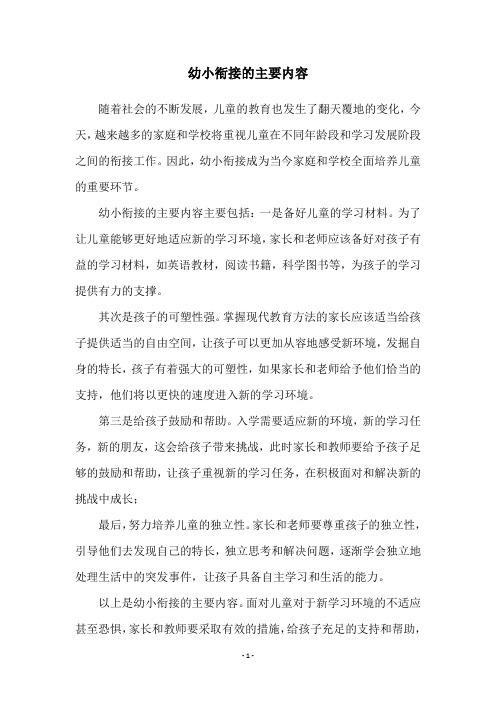 幼小衔接的主要内容

随着社会的不断发展，儿童的教育也发生了翻天覆地的变化，今天，越来越多的家庭和学校将重视儿童在不同年龄段和学习发展阶段之间的衔接工作。因此，幼小衔接成为当今家庭和学校全面培养儿童的重要环节。

幼小衔接的主要内容主要包括：一是备好儿童的学习材料。为了让儿童能够更好地适应新的学习环境，家长和老师应该备好对孩子有益的学习材料，如英语教材，阅读书籍，科学图书等，为孩子的学习提供有力的支撑。

其次是孩子的可塑性强。掌握现代教育方法的家长应该适当给孩子提供适当的自由空间，让孩子可以更加从容地感受新环境，发掘自身的特长，孩子有着强大的可塑性，如果家长和老师给予他们恰当的支持，他们将以更快的速度进入新的学习环境。

第三是给孩子鼓励和帮助。入学需要适应新的环境，新的学习任务，新的朋友，这会给孩子带来挑战，此时家长和教师要给予孩子足够的鼓励和帮助，让孩子重视新的学习任务，在积极面对和解决新的挑战中成长；

最后，努力培养儿童的独立性。家长和老师要尊重孩子的独立性，引导他们去发现自己的特长，独立思考和解决问题，逐渐学会独立地处理生活中的突发事件，让孩子具备自主学习和生活的能力。

以上是幼小衔接的主要内容。面对儿童对于新学习环境的不适应甚至恐惧，家长和教师要采取有效的措施，给孩子充足的支持和帮助，

- 1 -